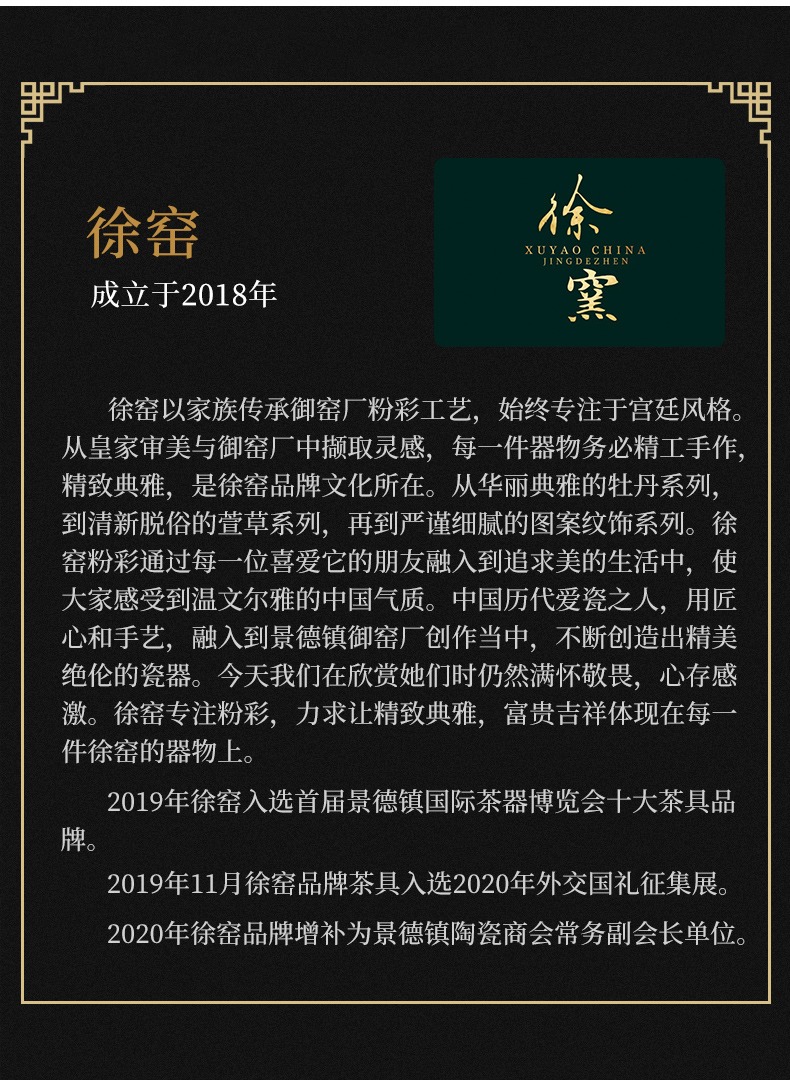 徐窑

成立于2018年

徐
XUYAO CHINA
JINGDEZHEN
窯

徐窑以家族传承御窑厂粉彩工艺，始终专注于宫廷风格。从皇家审美与御窑厂中撷取灵感，每一件器物务必精工手作，精致典雅，是徐窑品牌文化所在。从华丽典雅的牡丹系列，到清新脱俗的萱草系列，再到严谨细腻的图案纹饰系列。徐窑粉彩通过每一位喜爱它的朋友融入到追求美的生活中，使大家感受到温文尔雅的中国气质。中国历代爱瓷之人，用匠心和手艺，融入到景德镇御窑厂创作当中，不断创造出精美绝伦的瓷器。今天我们在欣赏她们时仍然满怀敬畏，心存感激。徐窑专注粉彩，力求让精致典雅，富贵吉祥体现在每一件徐窑的器物上。

2019年徐窑入选首届景德镇国际茶器博览会十大茶具品牌。

2019年11月徐窑品牌茶具入选2020年外交国礼征集展。

2020年徐窑品牌增补为景德镇陶瓷商会常务副会长单位。